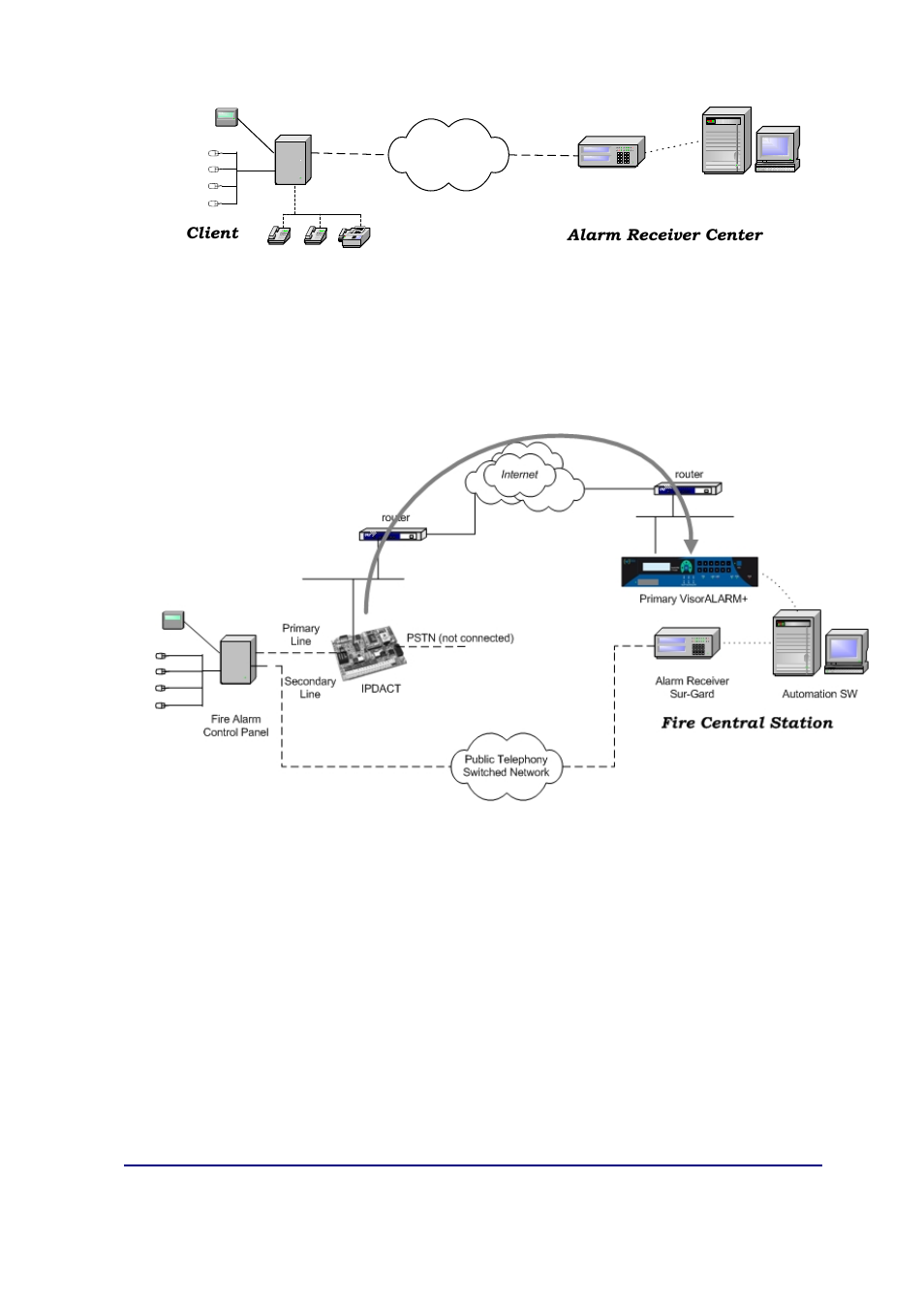 Client

Alarm Receiver Center

Internet

router

router

Primary VisorALARM+

Primary Line

PSTN (not connected)

Secondary Line

IPDACT

Fire Alarm Control Panel

Alarm Receiver Sur-Gard

Automation SW

Fire Central Station

Public Telephony Switched Network